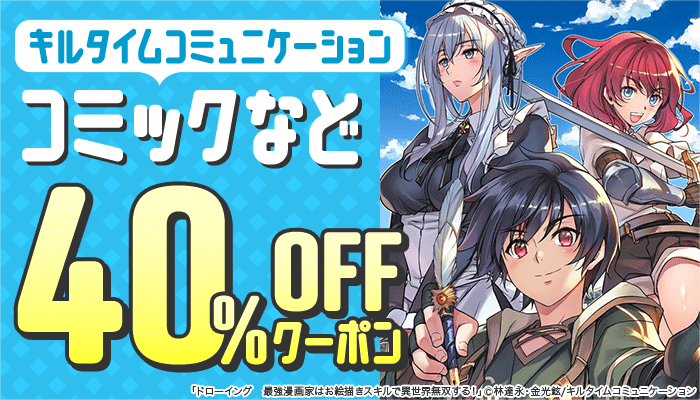 キルタイムコミュニケーション

コミックなど

40%OFF
クーポン

「ドローイング　最強漫画家はお絵描きスキルで異世界無双する！」©林達永・金光鉉/キルタイムコミュニケーション